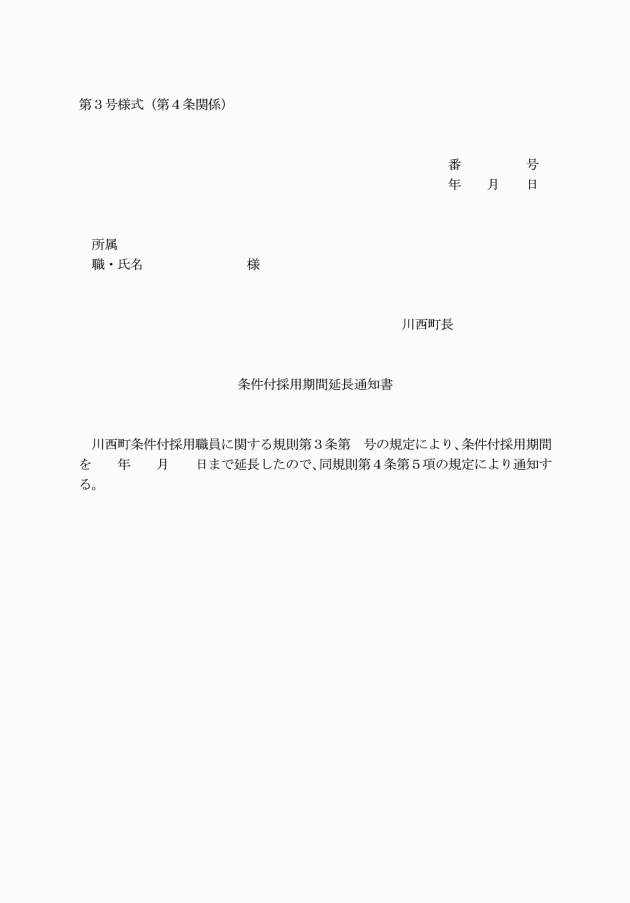 第３号様式（第４条関係）

番　　　　号
年　　月　　日

所属
職・氏名　　　　　　　　様

川西町長

条件付採用期間延長通知書

川西町条件付採用職員に関する規則第３条第　号の規定により、条件付採用期間を　　年　　月　　日まで延長したので、同規則第４条第５項の規定により通知する。